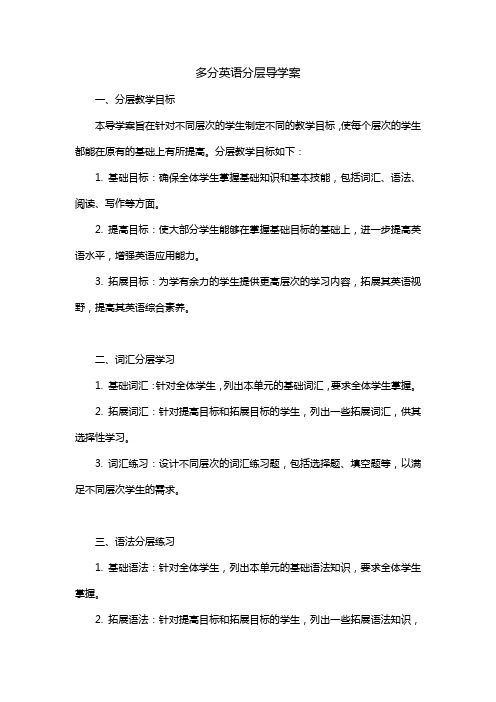 多分英语分层导学案

一、分层教学目标

本导学案旨在针对不同层次的学生制定不同的教学目标，使每个层次的学生都能在原有的基础上有所提高。分层教学目标如下：

1. 基础目标：确保全体学生掌握基础知识和基本技能，包括词汇、语法、阅读、写作等方面。

2. 提高目标：使大部分学生能够在掌握基础目标的基础上，进一步提高英语水平，增强英语应用能力。

3. 拓展目标：为学有余力的学生提供更高层次的学习内容，拓展其英语视野，提高其英语综合素养。

二、词汇分层学习

1. 基础词汇：针对全体学生，列出本单元的基础词汇，要求全体学生掌握。

2. 拓展词汇：针对提高目标和拓展目标的学生，列出一些拓展词汇，供其选择性学习。

3. 词汇练习：设计不同层次的词汇练习题，包括选择题、填空题等，以满足不同层次学生的需求。

三、语法分层练习

1. 基础语法：针对全体学生，列出本单元的基础语法知识，要求全体学生掌握。

2. 拓展语法：针对提高目标和拓展目标的学生，列出一些拓展语法知识，